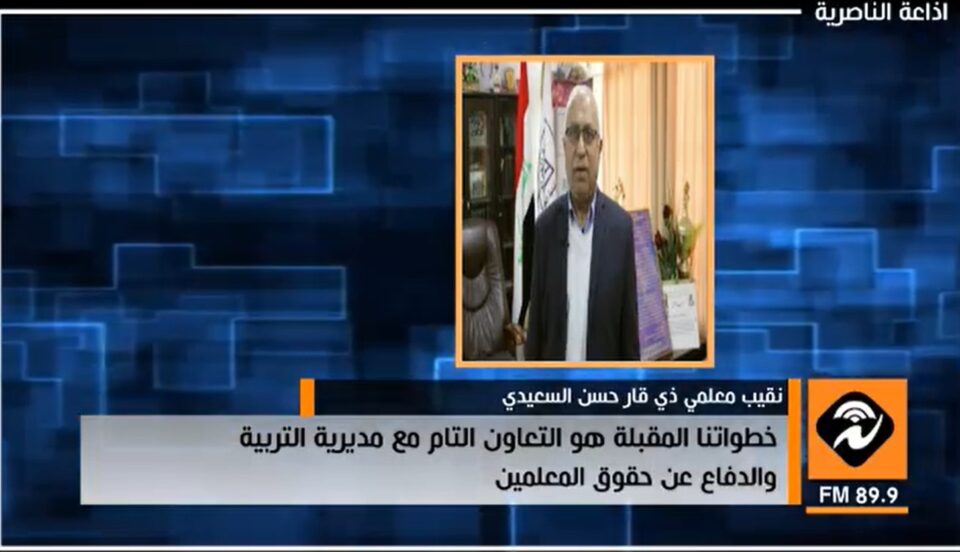 اذاعة الناصرية

نقيب معلمي ذي قار حسن السعيدي

خطواتنا المقبلة هو التعاون التام مع مديرية التربية والدفاع عن حقوق المعلمين

FM 89.9